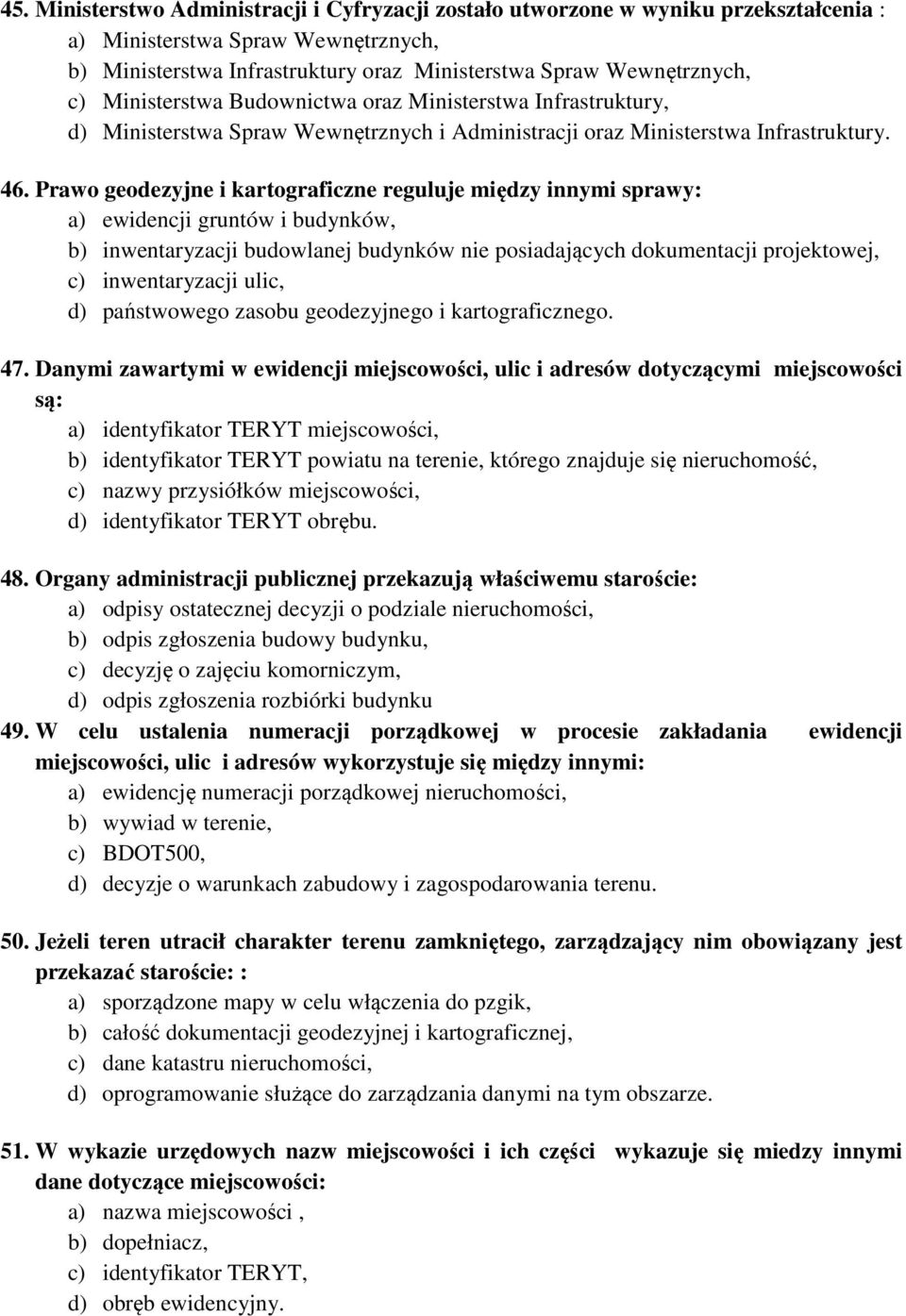 45. Ministerstwo Administracji i Cyfryzacji zostało utworzone w wyniku przekształcenia :
a) Ministerstwa Spraw Wewnętrznych,
b) Ministerstwa Infrastruktury oraz Ministerstwa Spraw Wewnętrznych,
c) Ministerstwa Budownictwa oraz Ministerstwa Infrastruktury,
d) Ministerstwa Spraw Wewnętrznych i Administracji oraz Ministerstwa Infrastruktury.

46. Prawo geodezyjne i kartograficzne reguluje między innymi sprawy:
a) ewidencji gruntów i budynków,
b) inwentaryzacji budowlanej budynków nie posiadających dokumentacji projektowej,
c) inwentaryzacji ulic,
d) państwowego zasobu geodezyjnego i kartograficznego.

47. Danymi zawartymi w ewidencji miejscowości, ulic i adresów dotyczącymi miejscowości są:
a) identyfikator TERYT miejscowości,
b) identyfikator TERYT powiatu na terenie, którego znajduje się nieruchomość,
c) nazwy przysiółków miejscowości,
d) identyfikator TERYT obrębu.

48. Organy administracji publicznej przekazują właściwemu staroście:
a) odpisy ostatecznej decyzji o podziale nieruchomości,
b) odpis zgłoszenia budowy budynku,
c) decyzję o zajęciu komorniczym,
d) odpis zgłoszenia rozbiórki budynku
49. W celu ustalenia numeracji porządkowej w procesie zakładania ewidencji miejscowości, ulic i adresów wykorzystuje się między innymi:
a) ewidencję numeracji porządkowej nieruchomości,
b) wywiad w terenie,
c) BDOT500,
d) decyzje o warunkach zabudowy i zagospodarowania terenu.

50. Jeżeli teren utracił charakter terenu zamkniętego, zarządzający nim obowiązany jest przekazać staroście: :
a) sporządzone mapy w celu włączenia do pzgik,
b) całość dokumentacji geodezyjnej i kartograficznej,
c) dane katastru nieruchomości,
d) oprogramowanie służące do zarządzania danymi na tym obszarze.

51. W wykazie urzędowych nazw miejscowości i ich części wykazuje się miedzy innymi dane dotyczące miejscowości:
a) nazwa miejscowości ,
b) dopełniacz,
c) identyfikator TERYT,
d) obręb ewidencyjny.